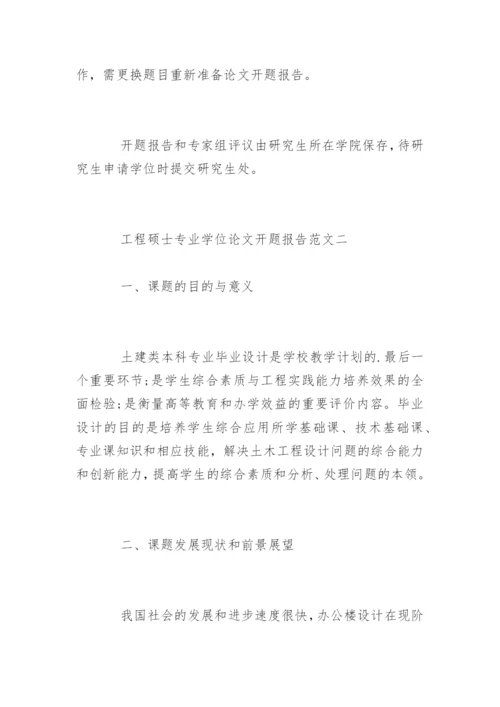 作，需更换题目重新准备论文开题报告。

开题报告和专家组评议由研究生所在学院保存，待研究生申请学位时提交研究生处。

工程硕士专业学位论文开题报告范文二

一、课题的目的与意义

土建类本科专业毕业设计是学校教学计划的.最后一个重要环节;是学生综合素质与工程实践能力培养效果的全面检验;是衡量高等教育和办学效益的重要评价内容。毕业设计的目的是培养学生综合应用所学基础课、技术基础课、专业课知识和相应技能，解决土木工程设计问题的综合能力和创新能力，提高学生的综合素质和分析、处理问题的本领。

二、课题发展现状和前景展望

我国社会的发展和进步速度很快，办公楼设计在现阶